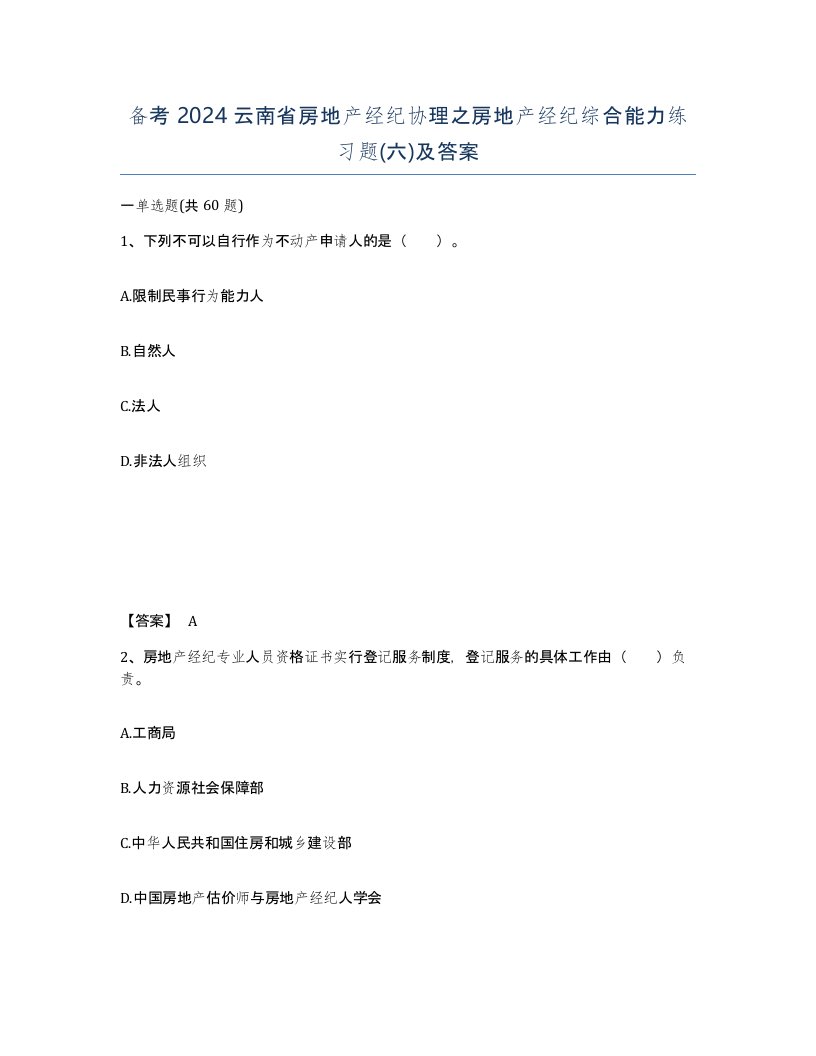 备考 2024 云南省房地产经纪协理之房地产经纪综合能力练习题(六)及答案

一单选题(共 60 题)

1、下列不可以自行作为不动产申请人的是（　）。

A.限制民事行为能力人

B.自然人

C.法人

D.非法人组织

【答案】 A

2、房地产经纪专业人员资格证书实行登记服务制度，登记服务的具体工作由（　）负责。

A.工商局

B.人力资源社会保障部

C.中华人民共和国住房和城乡建设部

D.中国房地产估价师与房地产经纪人学会